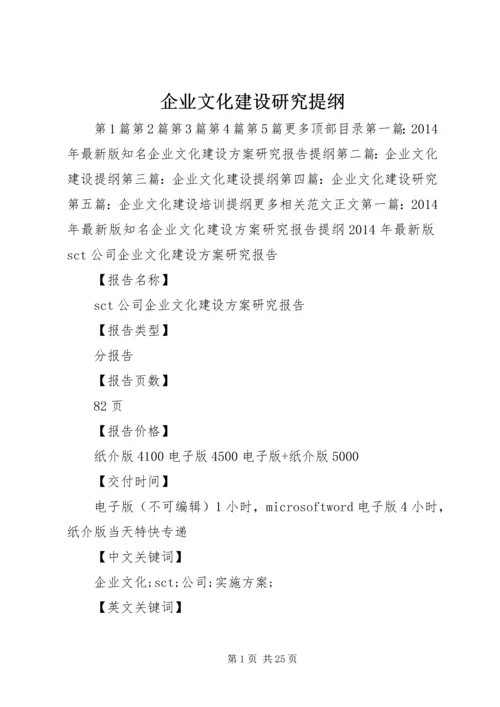 企业文化建设研究提纲

第1篇第2篇第3篇第4篇第5篇更多顶部目录第一篇：2014年最新版知名企业文化建设方案研究报告提纲第二篇：企业文化建设提纲第三篇：企业文化建设提纲第四篇：企业文化建设研究第五篇：企业文化建设培训提纲更多相关范文正文第一篇：2014年最新版知名企业文化建设方案研究报告提纲2014年最新版sct公司企业文化建设方案研究报告

【报告名称】

sct公司企业文化建设方案研究报告

【报告类型】

分报告

【报告页数】

82页

【报告价格】

纸介版4100电子版4500电子版+纸介版5000

【交付时间】

电子版（不可编辑）1小时，microsoftword电子版4小时，纸介版当天特快专递

【中文关键词】

企业文化;sct;公司;实施方案;

【英文关键词】

第1页 共25页